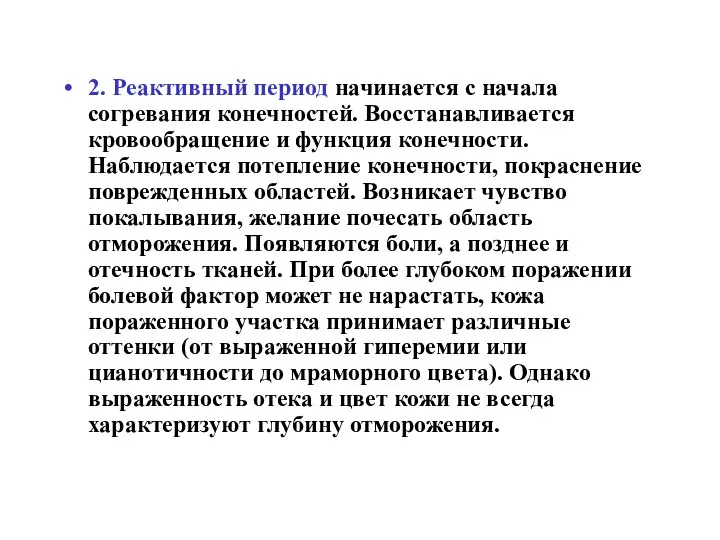 • 2. Реактивный период начинается с начала согревания конечностей. Восстанавливается кровообращение и функция конечности. Наблюдается потепление конечности, покраснение поврежденных областей. Возникает чувство покалывания, желание почесать область отморожения. Появляются боли, а позднее и отечность тканей. При более глубоком поражении болевой фактор может не нарастать, кожа пораженного участка принимает различные оттенки (от выраженной гиперемии или цианотичности до мраморного цвета). Однако выраженность отека и цвет кожи не всегда характеризуют глубину отморожения.